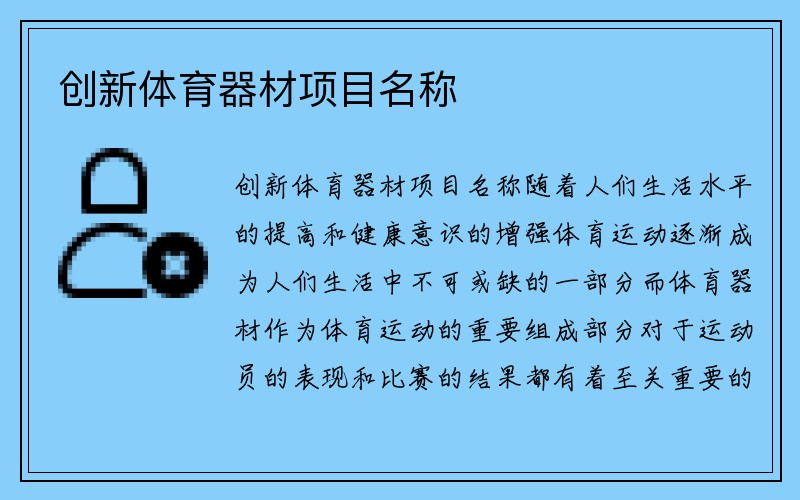 创新体育器材项目名称

创新体育器材项目名称随着人们生活水平的提高和健康意识的增强体育运动逐渐成为人们生活中不可或缺的一部分而体育器材作为体育运动的重要组成部分对于运动员的表现和比赛的结果都有着至关重要的